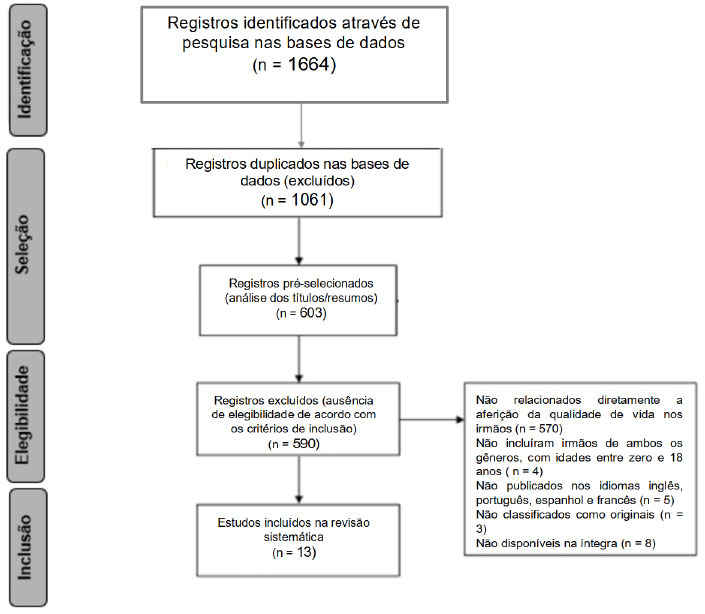 Identificação

Registros identificados através de pesquisa nas bases de dados
(n = 1664)

Seleção

Registros duplicados nas bases de dados (excluídos)
(n = 1061)

Registros pré-selecionados (análise dos títulos/resumos)
(n = 603)

Elegibilidade

Registros excluídos (ausência de elegibilidade de acordo com os critérios de inclusão)
(n = 590)

Não relacionados diretamente a aferição da qualidade de vida nos irmãos (n = 570)
Não incluíram irmãos de ambos os gêneros, com idades entre zero e 18 anos ( n = 4)
Não publicados nos idiomas inglês, português, espanhol e francês (n = 5)
Não classificados como originais (n = 3)
Não disponíveis na íntegra (n = 8)

Inclusão

Estudos incluídos na revisão sistemática
(n = 13)